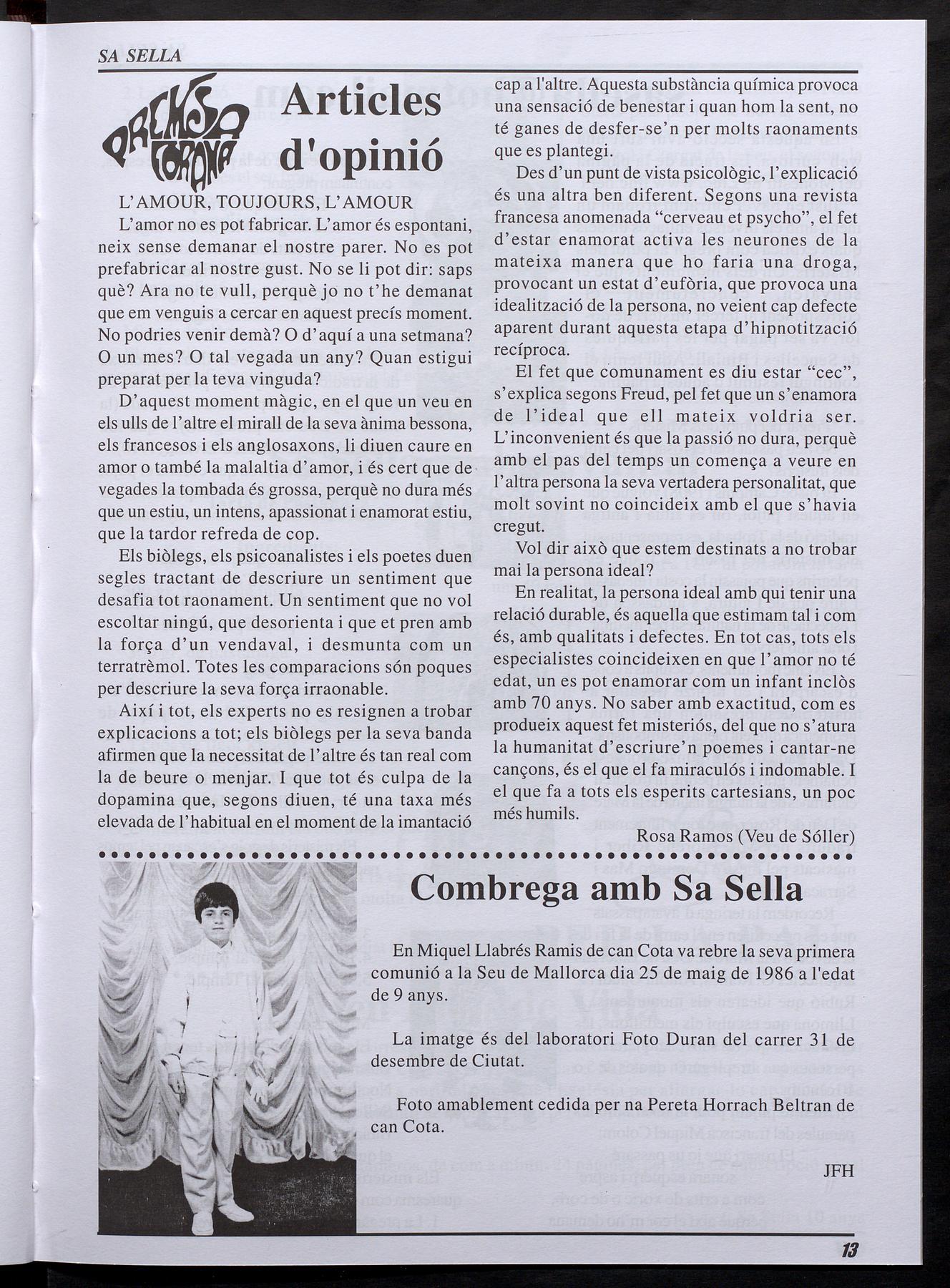 SA SELLA

PREMSA FORANA

Articles d'opinió

L'AMOUR, TOUJOURS, L'AMOUR

L'amor no es pot fabricar. L'amor és espontani, neix sense demanar el nostre parer. No es pot prefabricar al nostre gust. No se li pot dir: saps què? Ara no te vull, perquè jo no t'he demanat que em venguis a cercar en aquest precís moment. No podries venir demà? O d'aquí a una setmana? O un mes? O tal vegada un any? Quan estigui preparat per la teva vinguda?

D'aquest moment màgic, en el que un veu en els ulls de l'altre el mirall de la seva ànima bessona, els francesos i els anglosaxons, li diuen caure en amor o també la malaltia d'amor, i és cert que de vegades la tombada és grossa, perquè no dura més que un estiu, un intens, apassionat i enamorat estiu, que la tardor refreda de cop.

Els biòlegs, els psicoanalistes i els poetes duen segles tractant de descriure un sentiment que desafia tot raonament. Un sentiment que no vol escoltar ningú, que desorienta i que et pren amb la força d'un vendaval, i desmunta com un terratrèmol. Totes les comparacions són poques per descriure la seva força irraonable.

Així i tot, els experts no es resignen a trobar explicacions a tot; els biòlegs per la seva banda afirmen que la necessitat de l'altre és tan real com la de beure o menjar. I que tot és culpa de la dopamina que, segons diuen, té una taxa més elevada de l'habitual en el moment de la imantació cap a l'altre. Aquesta substància química provoca una sensació de benestar i quan hom la sent, no té ganes de desfer-se'n per molts raonaments que es plantegi.

Des d'un punt de vista psicològic, l'explicació és una altra ben diferent. Segons una revista francesa anomenada "cerveau et psycho", el fet d'estar enamorat activa les neurones de la mateixa manera que ho faria una droga, provocant un estat d'eufòria, que provoca una idealització de la persona, no veient cap defecte aparent durant aquesta etapa d'hipnotització recíproca.

El fet que comunament es diu estar "cec", s'explica segons Freud, pel fet que un s'enamora de l'ideal que ell mateix voldria ser. L'inconvenient és que la passió no dura, perquè amb el pas del temps un comença a veure en l'altra persona la seva vertadera personalitat, que molt sovint no coincideix amb el que s'havia cregut.

Vol dir això que estem destinats a no trobar mai la persona ideal?

En realitat, la persona ideal amb qui tenir una relació durable, és aquella que estimam tal i com és, amb qualitats i defectes. En tot cas, tots els especialistes coincideixen en que l'amor no té edat, un es pot enamorar com un infant inclòs amb 70 anys. No saber amb exactitud, com es produeix aquest fet misteriós, del que no s'atura la humanitat d'escriure'n poemes i cantar-ne cançons, és el que el fa miraculós i indomable. I el que fa a tots els esperits cartesians, un poc més humils.

Rosa Ramos (Veu de Sóller)

Combrega amb Sa Sella

En Miquel Llabrés Ramis de can Cota va rebre la seva primera comunió a la Seu de Mallorca dia 25 de maig de 1986 a l'edat de 9 anys.

La imatge és del laboratori Foto Duran del carrer 31 de desembre de Ciutat.

Foto amablement cedida per na Pereta Horrach Beltran de can Cota.

JFH

13